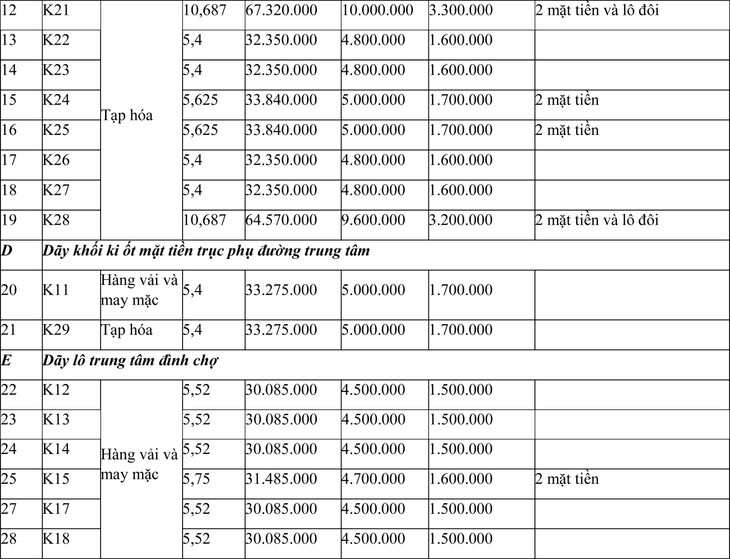 | 12 | K21 | Tạp hóa | 10,687 | 67.320.000 | 10.000.000 | 3.300.000 | 2 mặt tiền và lô đôi |
|---|---|---|---|---|---|---|---|
| 13 | K22 | | 5,4 | 32.350.000 | 4.800.000 | 1.600.000 | |
| 14 | K23 | | 5,4 | 32.350.000 | 4.800.000 | 1.600.000 | |
| 15 | K24 | | 5,625 | 33.840.000 | 5.000.000 | 1.700.000 | 2 mặt tiền |
| 16 | K25 | | 5,625 | 33.840.000 | 5.000.000 | 1.700.000 | 2 mặt tiền |
| 17 | K26 | | 5,4 | 32.350.000 | 4.800.000 | 1.600.000 | |
| 18 | K27 | | 5,4 | 32.350.000 | 4.800.000 | 1.600.000 | |
| 19 | K28 | | 10,687 | 64.570.000 | 9.600.000 | 3.200.000 | 2 mặt tiền và lô đôi |
| D | Dãy khối ki ốt mặt tiền trục phụ đường trung tâm | | | | | | |
| 20 | K11 | Hàng vải và may mặc | 5,4 | 33.275.000 | 5.000.000 | 1.700.000 | |
| 21 | K29 | Tạp hóa | 5,4 | 33.275.000 | 5.000.000 | 1.700.000 | |
| E | Dãy lô trung tâm đình chợ | | | | | | |
| 22 | K12 | Hàng vải và may mặc | 5,52 | 30.085.000 | 4.500.000 | 1.500.000 | |
| 23 | K13 | | 5,52 | 30.085.000 | 4.500.000 | 1.500.000 | |
| 24 | K14 | | 5,52 | 30.085.000 | 4.500.000 | 1.500.000 | |
| 25 | K15 | | 5,75 | 31.485.000 | 4.700.000 | 1.600.000 | 2 mặt tiền |
| 27 | K17 | | 5,52 | 30.085.000 | 4.500.000 | 1.500.000 | |
| 28 | K18 | | 5,52 | 30.085.000 | 4.500.000 | 1.500.000 | |